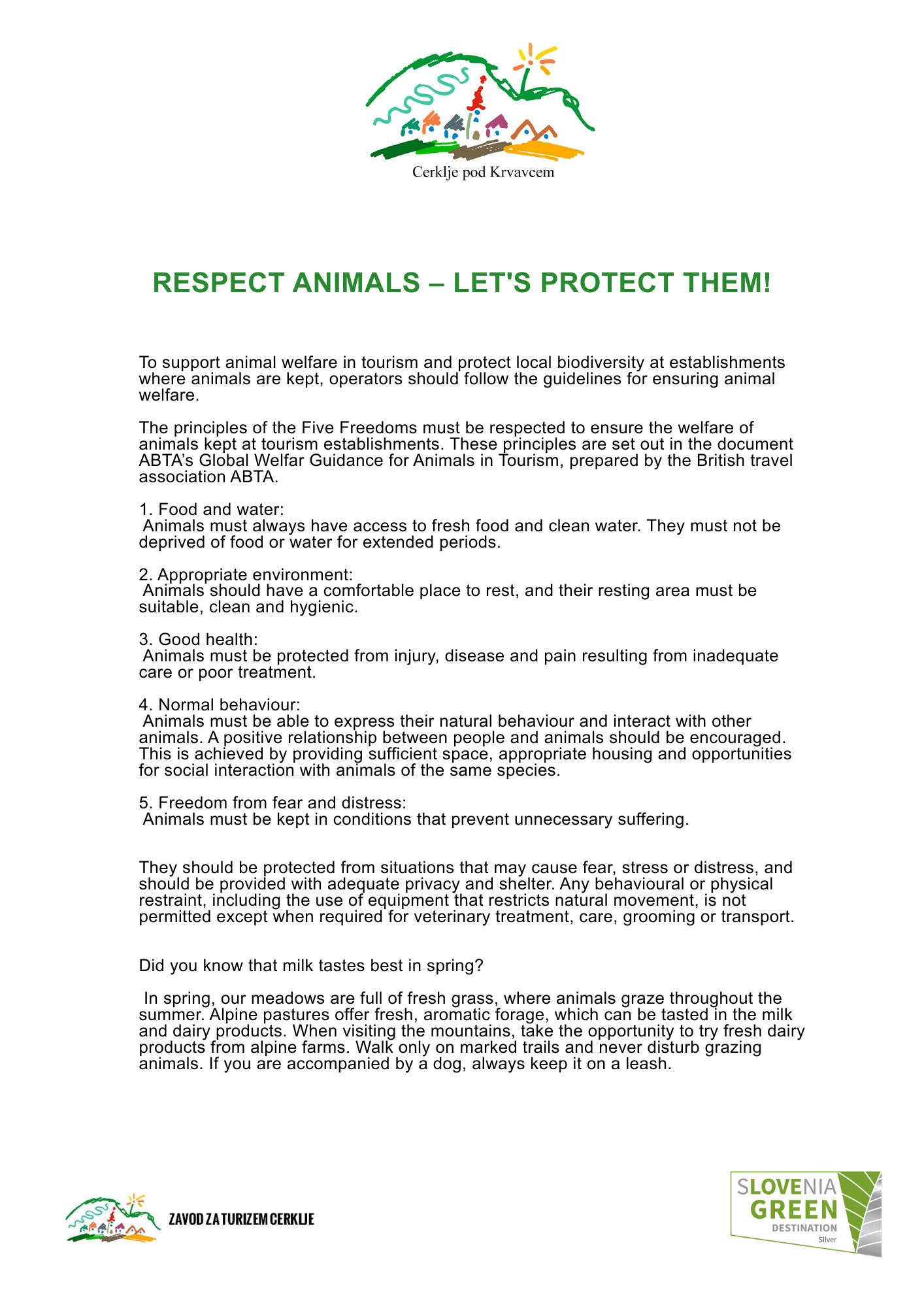 Cerklje pod Krvavcem

RESPECT ANIMALS – LET'S PROTECT THEM!

To support animal welfare in tourism and protect local biodiversity at establishments where animals are kept, operators should follow the guidelines for ensuring animal welfare.

The principles of the Five Freedoms must be respected to ensure the welfare of animals kept at tourism establishments. These principles are set out in the document ABTA's Global Welfar Guidance for Animals in Tourism, prepared by the British travel association ABTA.

1. Food and water:
Animals must always have access to fresh food and clean water. They must not be deprived of food or water for extended periods.

2. Appropriate environment:
Animals should have a comfortable place to rest, and their resting area must be suitable, clean and hygienic.

3. Good health:
Animals must be protected from injury, disease and pain resulting from inadequate care or poor treatment.

4. Normal behaviour:
Animals must be able to express their natural behaviour and interact with other animals. A positive relationship between people and animals should be encouraged. This is achieved by providing sufficient space, appropriate housing and opportunities for social interaction with animals of the same species.

5. Freedom from fear and distress:
Animals must be kept in conditions that prevent unnecessary suffering.

They should be protected from situations that may cause fear, stress or distress, and should be provided with adequate privacy and shelter. Any behavioural or physical restraint, including the use of equipment that restricts natural movement, is not permitted except when required for veterinary treatment, care, grooming or transport.

Did you know that milk tastes best in spring?

In spring, our meadows are full of fresh grass, where animals graze throughout the summer. Alpine pastures offer fresh, aromatic forage, which can be tasted in the milk and dairy products. When visiting the mountains, take the opportunity to try fresh dairy products from alpine farms. Walk only on marked trails and never disturb grazing animals. If you are accompanied by a dog, always keep it on a leash.

ZAVOD ZA TURIZEM CERKLJE

SLOVENIA GREEN DESTINATION Silver